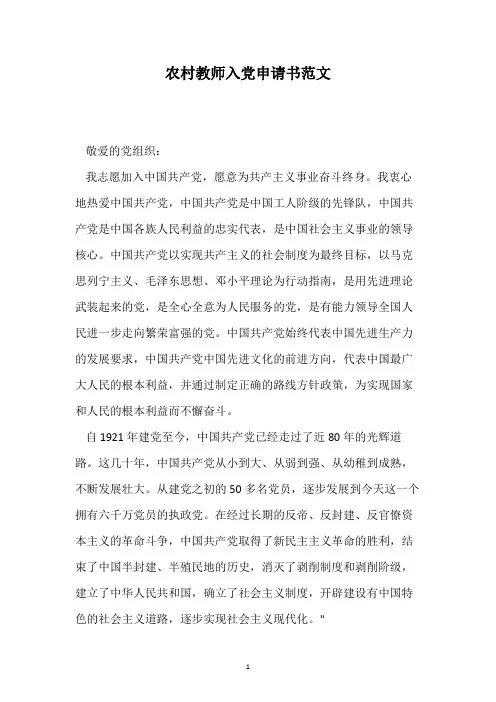 农村教师入党申请书范文

敬爱的党组织：

我志愿加入中国共产党，愿意为共产主义事业奋斗终身。我衷心地热爱中国共产党，中国共产党是中国工人阶级的先锋队，中国共产党是中国各族人民利益的忠实代表，是中国社会主义事业的领导核心。中国共产党以实现共产主义的社会制度为最终目标，以马克思列宁主义、毛泽东思想、邓小平理论为行动指南，是用先进理论武装起来的党，是全心全意为人民服务的党，是有能力领导全国人民进一步走向繁荣富强的党。中国共产党始终代表中国先进生产力的发展要求，中国共产党中国先进文化的前进方向，代表中国最广大人民的根本利益，并通过制定正确的路线方针政策，为实现国家和人民的根本利益而不懈奋斗。

自 1921 年建党至今，中国共产党已经走过了近 80 年的光辉道路。这几十年，中国共产党从小到大、从弱到强、从幼稚到成熟，不断发展壮大。从建党之初的 50 多名党员，逐步发展到今天这一个拥有六千万党员的执政党。在经过长期的反帝、反封建、反官僚资本主义的革命斗争，中国共产党取得了新民主主义革命的胜利，结束了中国半封建、半殖民地的历史，消灭了剥削制度和剥削阶级，建立了中华人民共和国，确立了社会主义制度，开辟建设有中国特色的社会主义道路，逐步实现社会主义现代化。"

1